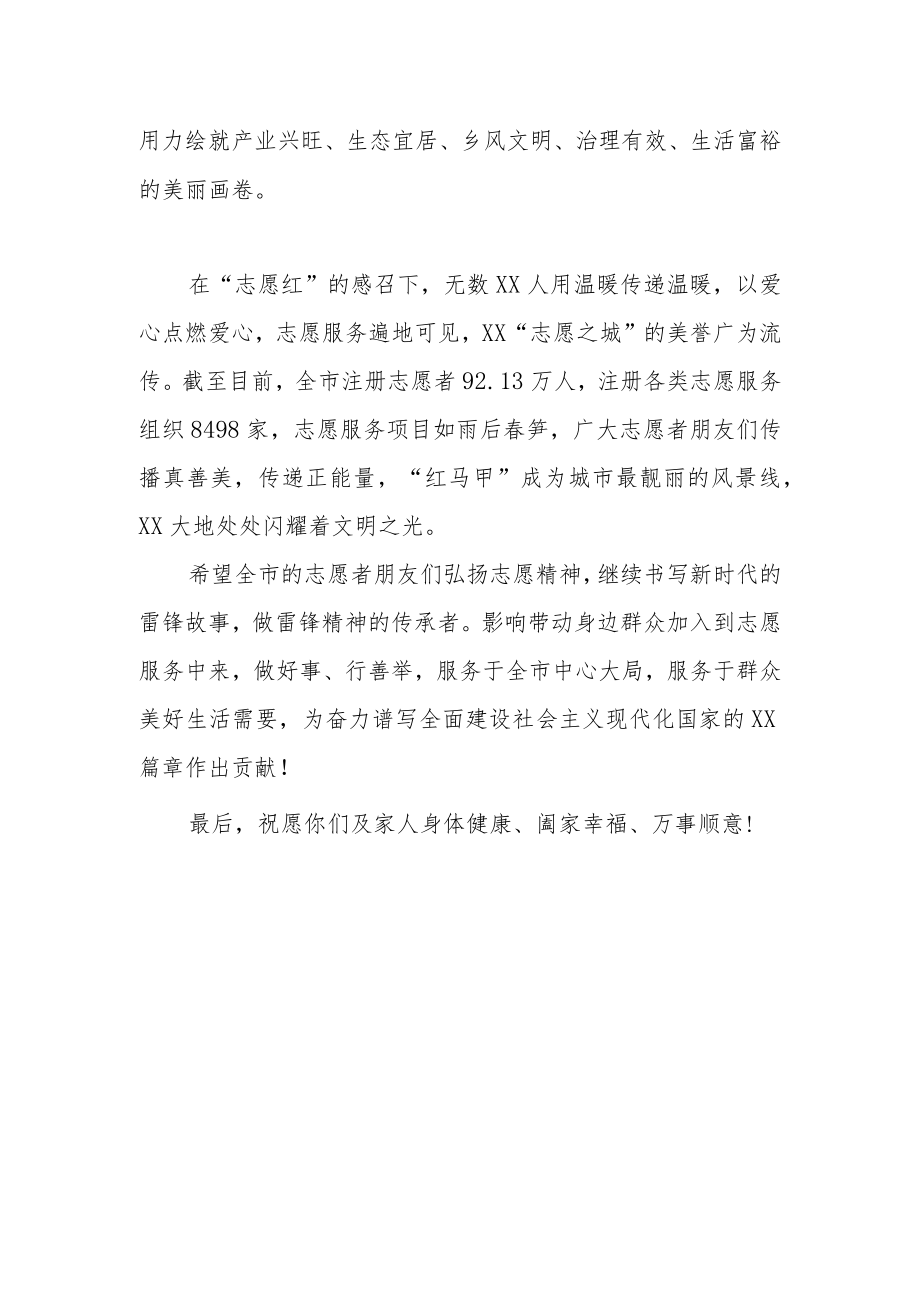 用力绘就产业兴旺、生态宜居、乡风文明、治理有效、生活富裕的美丽画卷。

在“志愿红”的感召下，无数XX人用温暖传递温暖，以爱心点燃爱心，志愿服务遍地可见，XX“志愿之城”的美誉广为流传。截至目前，全市注册志愿者92.13万人，注册各类志愿服务组织8498家，志愿服务项目如雨后春笋，广大志愿者朋友们传播真善美，传递正能量，“红马甲”成为城市最靓丽的风景线，XX大地处处闪耀着文明之光。

希望全市的志愿者朋友们弘扬志愿精神，继续书写新时代的雷锋故事，做雷锋精神的传承者。影响带动身边群众加入到志愿服务中来，做好事、行善举，服务于全市中心大局，服务于群众美好生活需要，为奋力谱写全面建设社会主义现代化国家的XX篇章作出贡献！

最后，祝愿你们及家人身体健康、阖家幸福、万事顺意！